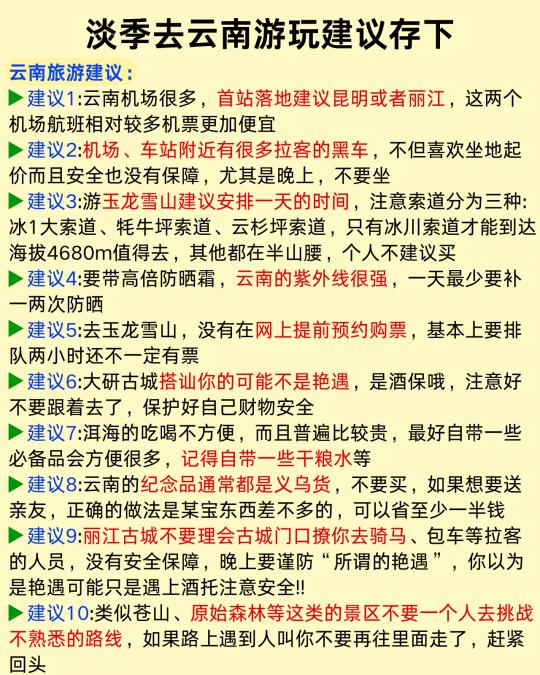 淡季去云南游玩建议存下

云南旅游建议：

▶建议1:云南机场很多，首站落地建议昆明或者丽江，这两个机场航班相对较多机票更加便宜

▶建议2:机场、车站附近有很多拉客的黑车，不但喜欢坐地起价而且安全也没有保障，尤其是晚上，不要坐

▶建议3:游玉龙雪山建议安排一天的时间，注意索道分为三种：冰1大索道、牦牛坪索道、云杉坪索道，只有冰川索道才能到达海拔4680m值得去，其他都在半山腰，个人不建议买

▶建议4:要带高倍防晒霜，云南的紫外线很强，一天最少要补一两次防晒

▶建议5:去玉龙雪山，没有在网上提前预约购票，基本上要排队两小时还不一定有票

▶建议6:大研古城搭讪你的可能不是艳遇，是酒保哦，注意好不要跟着去了，保护好自己财物安全

▶建议7:洱海的吃喝不方便，而且普遍比较贵，最好自带一些必备品会方便很多，记得自带一些干粮水等

▶建议8:云南的纪念品通常都是义乌货，不要买，如果想要送亲友，正确的做法是某宝东西差不多的，可以省至少一半钱

▶建议9:丽江古城不要理会古城门口撩你去骑马、包车等拉客的人员，没有安全保障，晚上要谨防“所谓的艳遇”，你以为是艳遇可能只是遇上酒托注意安全!!

▶建议10:类似苍山、原始森林等这类的景区不要一个人去挑战不熟悉的路线，如果路上遇到人叫你不要再往里面走了，赶紧回头